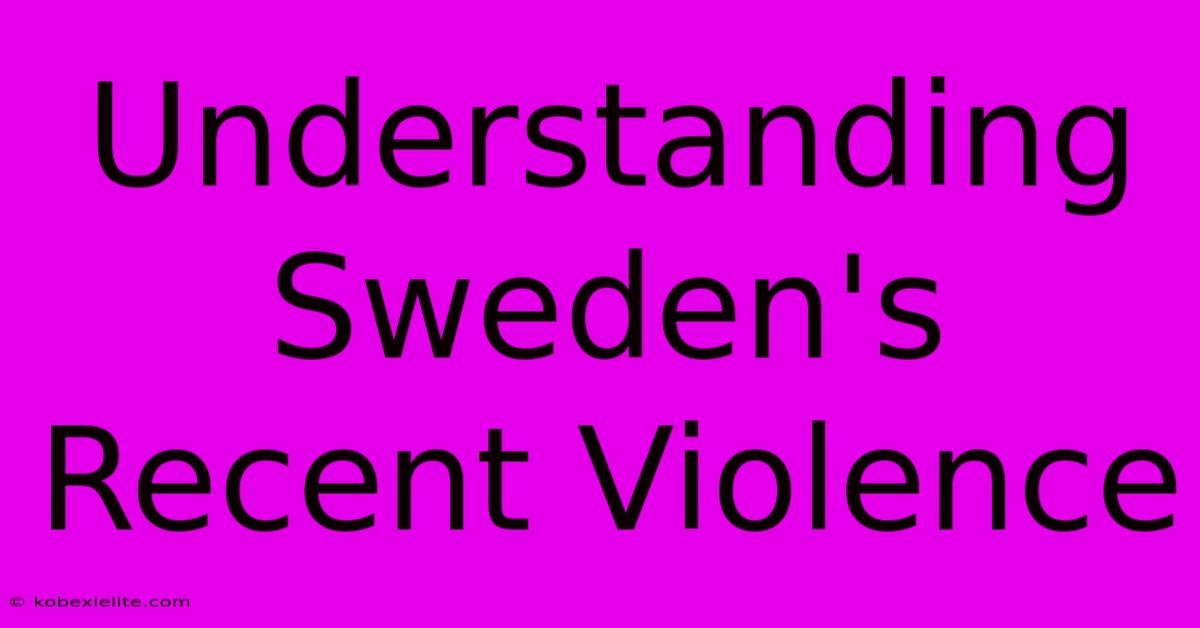 Understanding Sweden's Recent Violence

© kobexielite.com